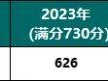 | | 2023年 (满分730分) |
|---|---|
| | 626 |